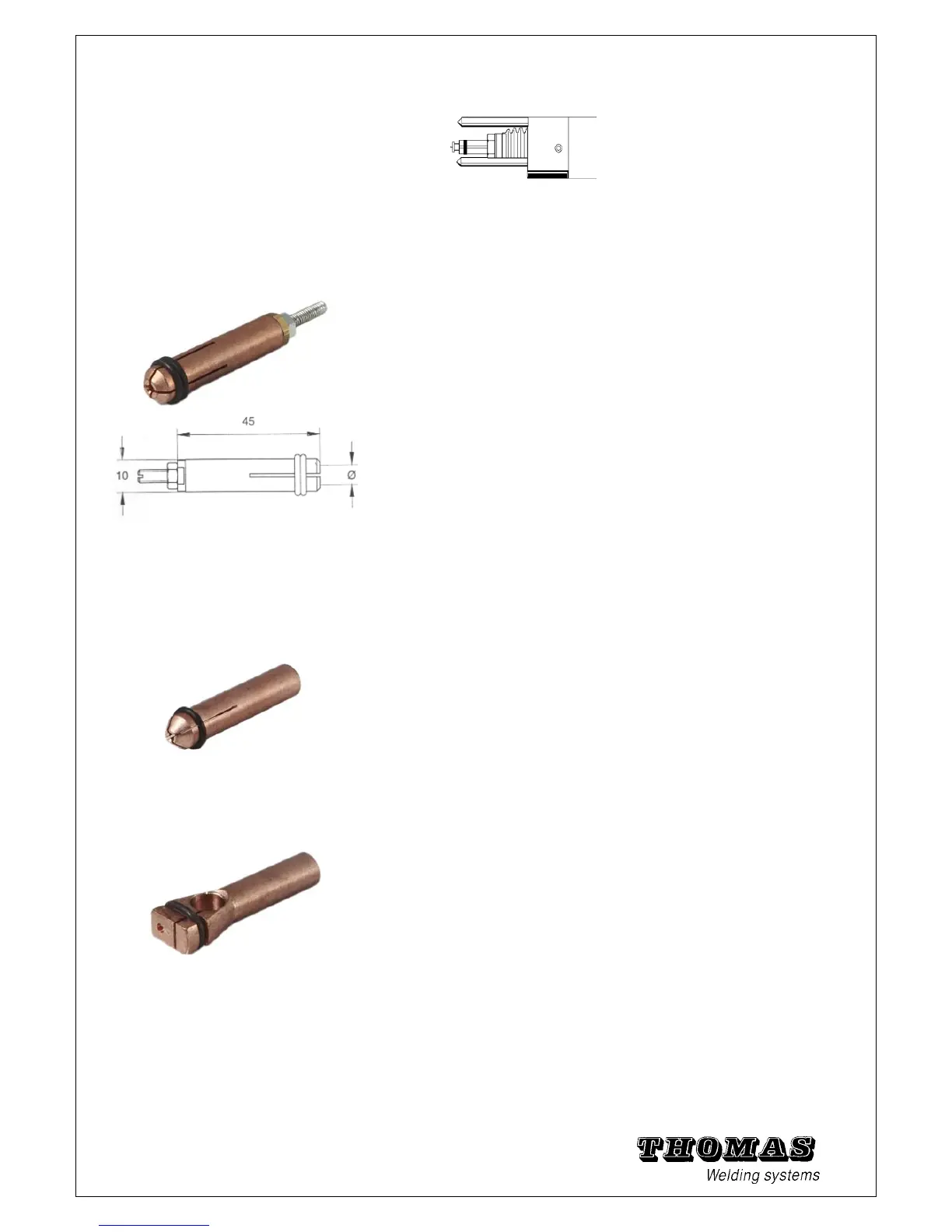 45

10

Ø

THOMAS
Welding systems